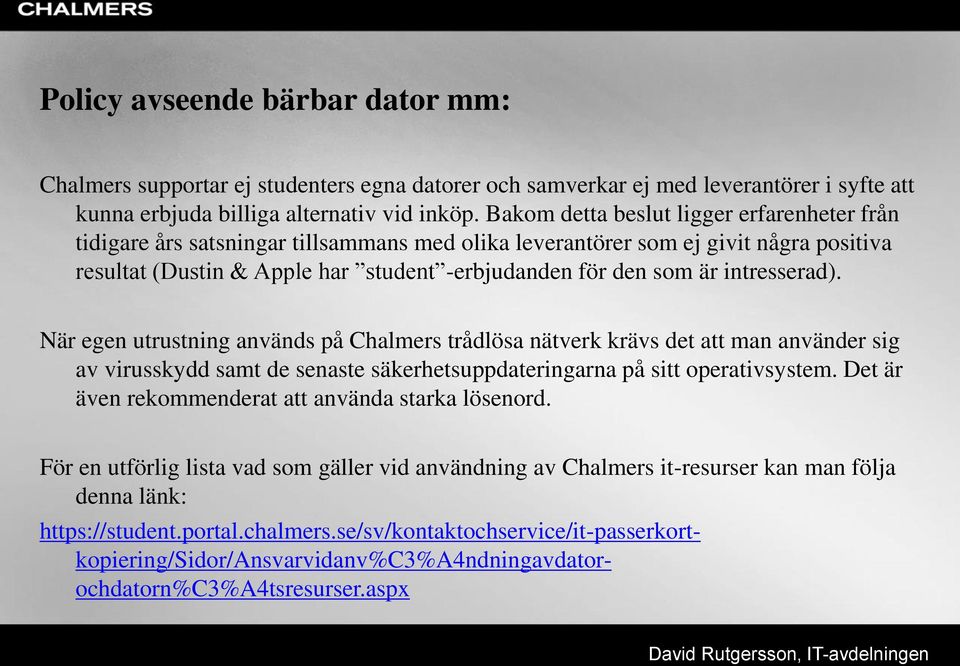 CHALMERS

Policy avseende bärbar dator mm:

Chalmers supportar ej studenters egna datorer och samverkar ej med leverantörer i syfte att kunna erbjuda billiga alternativ vid inköp. Bakom detta beslut ligger erfarenheter från tidigare års satsningar tillsammans med olika leverantörer som ej givit några positiva resultat (Dustin & Apple har ”student”-erbjudanden för den som är intresserad).

När egen utrustning används på Chalmers trådlösa nätverk krävs det att man använder sig av virusskydd samt de senaste säkerhetsuppdateringarna på sitt operativsystem. Det är även rekommenderat att använda starka lösenord.

För en utförlig lista vad som gäller vid användning av Chalmers it-resurser kan man följa denna länk:
https://student.portal.chalmers.se/sv/kontaktochservice/it-passerkort-kopiering/Sidor/Ansvarvidanv%C3%A4ndningavdator-ochdatorn%C3%A4tsresurser.aspx

David Rutgersson, IT-avdelningen